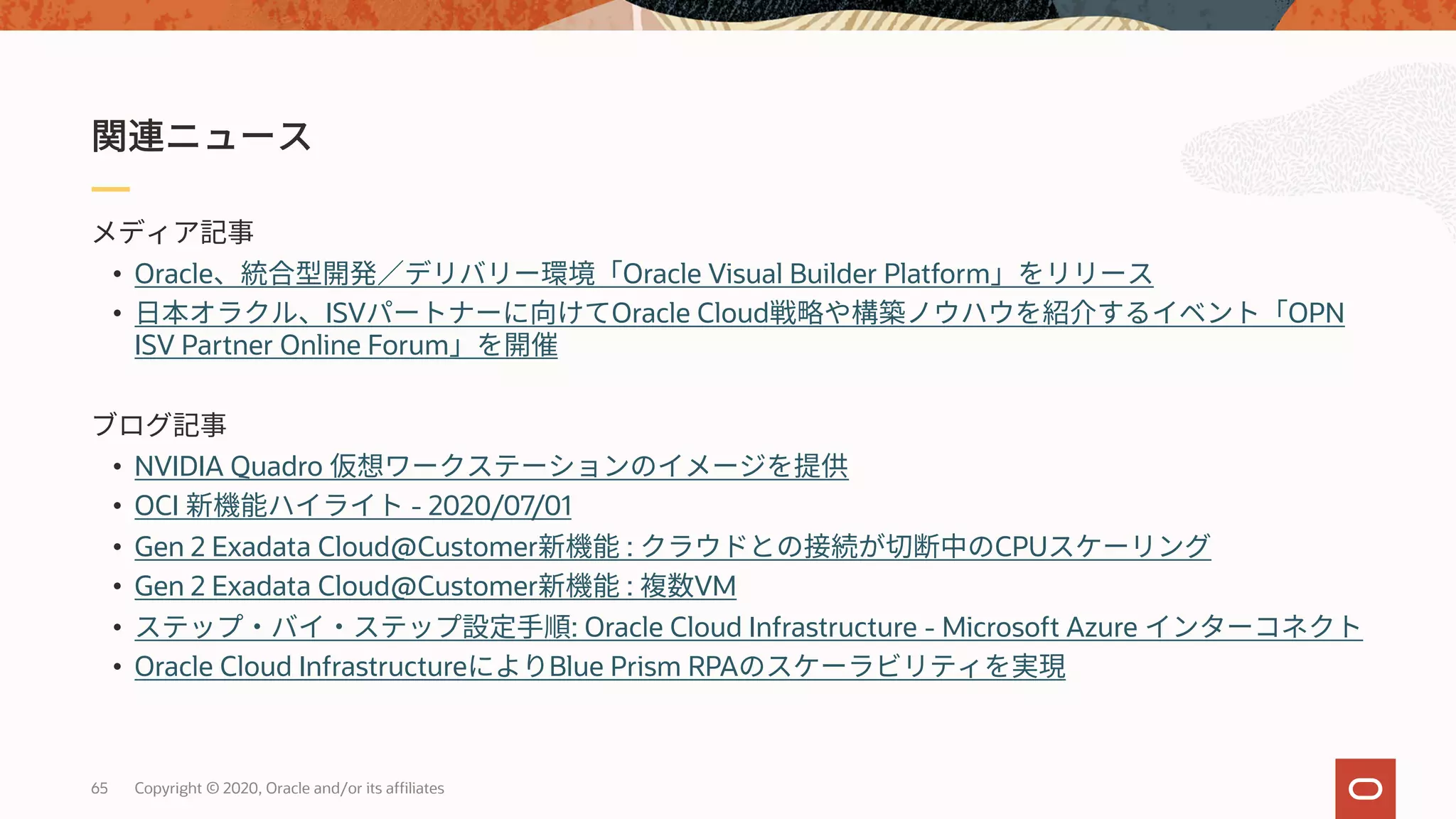 関連ニュース

メディア記事

• Oracle、統合型開発／デリバリー環境「Oracle Visual Builder Platform」をリリース
• 日本オラクル、ISVパートナーに向けてOracle Cloud戦略や構築ノウハウを紹介するイベント「OPN ISV Partner Online Forum」を開催

ブログ記事

• NVIDIA Quadro 仮想ワークステーションのイメージを提供
• OCI 新機能ハイライト - 2020/07/01
• Gen 2 Exadata Cloud@Customer新機能：クラウドとの接続が切断中のCPUスケーリング
• Gen 2 Exadata Cloud@Customer新機能：複数VM
• ステップ・バイ・ステップ設定手順: Oracle Cloud Infrastructure - Microsoft Azure インターコネクト
• Oracle Cloud InfrastructureによりBlue Prism RPAのスケーラビリティを実現

65 Copyright © 2020, Oracle and/or its affiliates